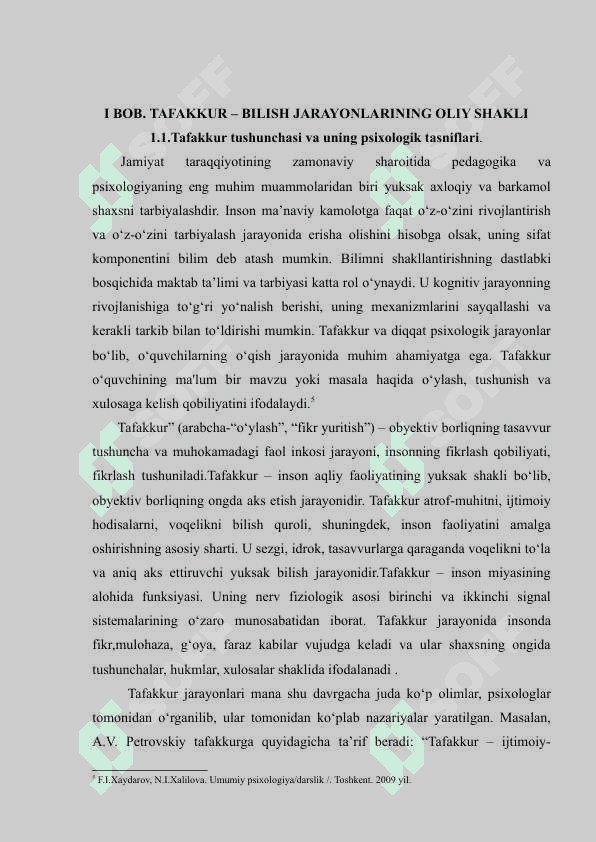 I BOB. TAFAKKUR – BILISH JARAYONLARINING OLIY SHAKLI
1.1.Tafakkur tushunchasi va uning psixologik tasniflari.

Jamiyat taraqqiyotining zamonaviy sharoitida pedagogika va psixologiyaning eng muhim muammolaridan biri yuksak axloqiy va barkamol shaxsni tarbiyalashdir. Inson ma’naviy kamolotga faqat o‘z-o‘zini rivojlantirish va o‘z-o‘zini tarbiyalash jarayonida erisha olishini hisobga olsak, uning sifat komponentini bilim deb atash mumkin. Bilimni shakllantirishning dastlabki bosqichida maktab ta’limi va tarbiyasi katta rol o‘ynaydi. U kognitiv jarayonning rivojlanishiga to‘g‘ri yo‘nalish berishi, uning mexanizmlarini sayqallashi va kerakli tarkib bilan to‘ldirishi mumkin. Tafakkur va diqqat psixologik jarayonlar bo‘lib, o‘quvchilarning o‘qish jarayonida muhim ahamiyatga ega. Tafakkur o‘quvchining ma'lum bir mavzu yoki masala haqida o‘ylash, tushunish va xulosaga kelish qobiliyatini ifodalaydi.$^5$

Tafakkur” (arabcha-“o‘ylash”, “fikr yuritish”) – obyektiv borliqning tasavvur tushuncha va muhokamadagi faol inkosi jarayoni, insonning fikrlash qobiliyati, fikrlash tushuniladi.Tafakkur – inson aqliy faoliyatining yuksak shakli bo‘lib, obyektiv borliqning ongda aks etish jarayonidir. Tafakkur atrof-muhitni, ijtimoiy hodisalarni, voqelikni bilish quroli, shuningdek, inson faoliyatini amalga oshirishning asosiy sharti. U sezgi, idrok, tasavvurlarga qaraganda voqelikni to‘la va aniq aks ettiruvchi yuksak bilish jarayonidir.Tafakkur – inson miyasining alohida funksiyasi. Uning nerv fiziologik asosi birinchi va ikkinchi signal sistemalarining o‘zaro munosabatidan iborat. Tafakkur jarayonida insonda fikr,mulohaza, g‘oya, faraz kabilar vujudga keladi va ular shaxsning ongida tushunchalar, hukmlar, xulosalar shaklida ifodalanadi .

Tafakkur jarayonlari mana shu davrgacha juda ko‘p olimlar, psixologlar tomonidan o‘rganilib, ular tomonidan ko‘plab nazariyalar yaratilgan. Masalan, A.V. Petrovskiy tafakkurga quyidagicha ta’rif beradi: “Tafakkur – ijtimoiy-

$^5$ F.I.Xaydarov, N.I.Xalilova. Umumiy psixologiya/darslik /. Toshkent. 2009 yil.